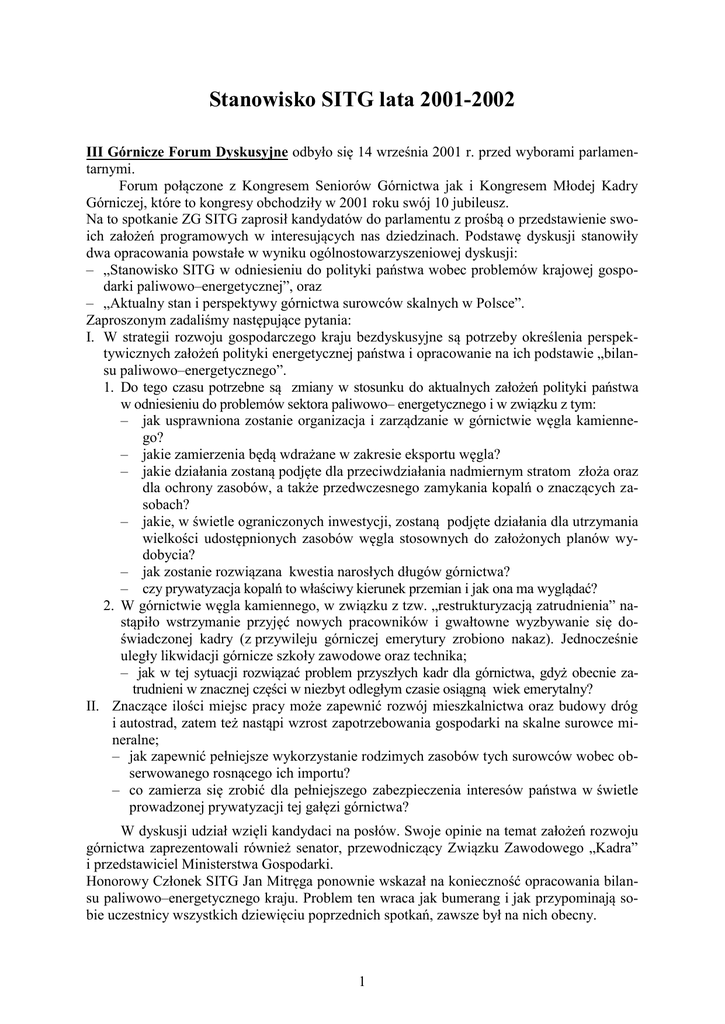 Stanowisko SITG lata 2001-2002

III Górnicze Forum Dyskusyjne odbyło się 14 września 2001 r. przed wyborami parlamentarnymi.

Forum połączone z Kongresem Seniorów Górnictwa jak i Kongresem Młodej Kadry Górniczej, które to kongresy obchodziły w 2001 roku swój 10 jubileusz.

Na to spotkanie ZG SITG zaprosił kandydatów do parlamentu z prośbą o przedstawienie swoich założeń programowych w interesujących nas dziedzinach. Podstawę dyskusji stanowiły dwa opracowania powstałe w wyniku ogólnostowarzyszeniowej dyskusji:
– „Stanowisko SITG w odniesieniu do polityki państwa wobec problemów krajowej gospodarki paliwowo–energetycznej”, oraz
– „Aktualny stan i perspektywy górnictwa surowców skalnych w Polsce”.

Zaproszonym zadaliśmy następujące pytania:
I. W strategii rozwoju gospodarczego kraju bezdyskusyjne są potrzeby określenia perspektywicznych założeń polityki energetycznej państwa i opracowanie na ich podstawie „bilansu paliwowo–energetycznego”.
1. Do tego czasu potrzebne są zmiany w stosunku do aktualnych założeń polityki państwa w odniesieniu do problemów sektora paliwowo– energetycznego i w związku z tym:
– jak usprawniona zostanie organizacja i zarządzanie w górnictwie węgla kamiennego?
– jakie zamierzenia będą wdrażane w zakresie eksportu węgla?
– jakie działania zostaną podjęte dla przeciwdziałania nadmiernym stratom złoża oraz dla ochrony zasobów, a także przedwczesnego zamykania kopalń o znaczących zasobach?
– jakie, w świetle ograniczonych inwestycji, zostaną podjęte działania dla utrzymania wielkości udostępnionych zasobów węgla stosownych do założonych planów wydobycia?
– jak zostanie rozwiązana kwestia narosłych długów górnictwa?
– czy prywatyzacja kopalń to właściwy kierunek przemian i jak ona ma wyglądać?
2. W górnictwie węgla kamiennego, w związku z tzw. „restrukturyzacją zatrudnienia” nastąpiło wstrzymanie przyjęć nowych pracowników i gwałtowne wyzbywanie się doświadczonej kadry (z przywileju górniczej emerytury zrobiono nakaz). Jednocześnie uległy likwidacji górnicze szkoły zawodowe oraz technika;
– jak w tej sytuacji rozwiązać problem przyszłych kadr dla górnictwa, gdyż obecnie zatrudnieni w znacznej części w niezbyt odległym czasie osiągną wiek emerytalny?
II. Znaczące ilości miejsc pracy może zapewnić rozwój mieszkalnictwa oraz budowy dróg i autostrad, zatem też nastąpi wzrost zapotrzebowania gospodarki na skalne surowce mineralne;
– jak zapewnić pełniejsze wykorzystanie rodzimych zasobów tych surowców wobec obserwowanego rosnącego ich importu?
– co zamierza się zrobić dla pełniejszego zabezpieczenia interesów państwa w świetle prowadzonej prywatyzacji tej gałęzi górnictwa?

W dyskusji udział wzięli kandydaci na posłów. Swoje opinie na temat założeń rozwoju górnictwa zaprezentowali również senator, przewodniczący Związku Zawodowego „Kadra” i przedstawiciel Ministerstwa Gospodarki.

Honorowy Członek SITG Jan Mitręga ponownie wskazał na konieczność opracowania bilansu paliwowo–energetycznego kraju. Problem ten wraca jak bumerang i jak przypominają sobie uczestnicy wszystkich dziewięciu poprzednich spotkań, zawsze był na nich obecny.

1